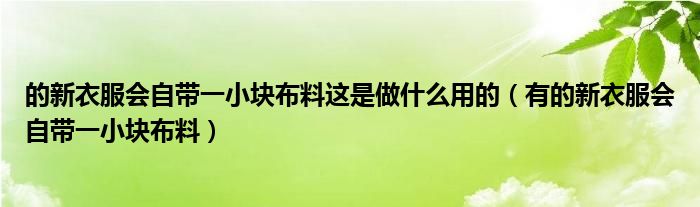 的新衣服会自带一小块布料这是做什么用的（有的新衣服会自带一小块布料）